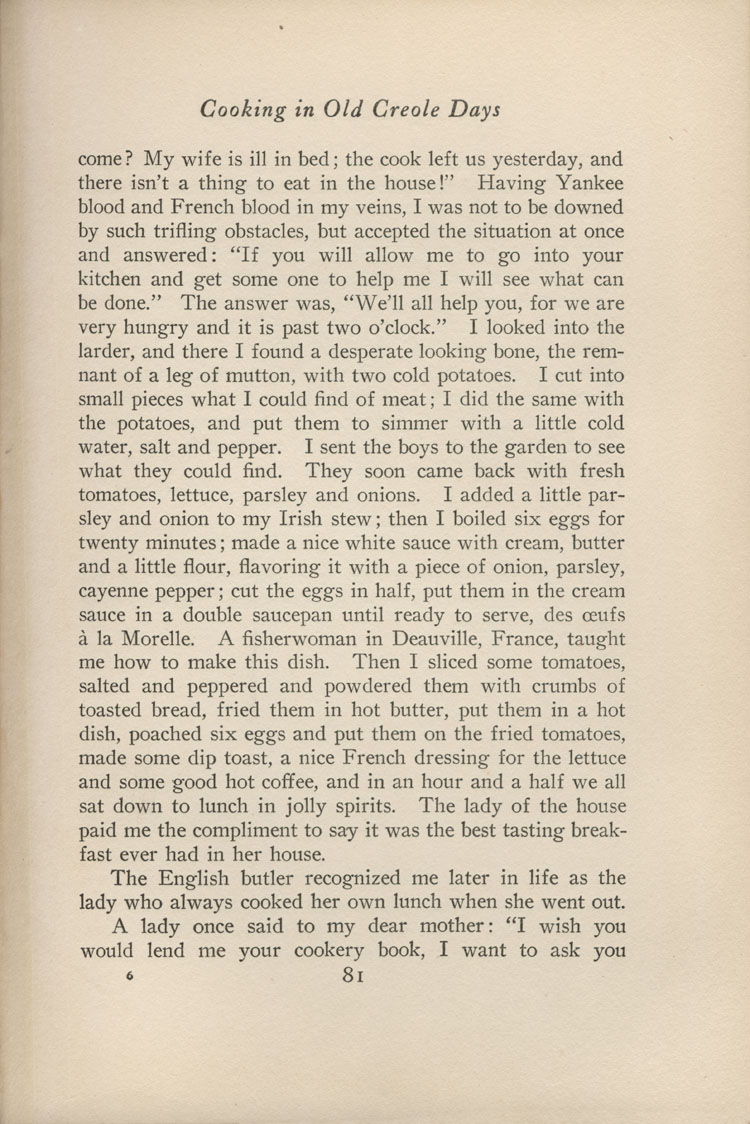 Cooking in Old Creole Days

come? My wife is ill in bed; the cook left us yesterday, and there isn't a thing to eat in the house!" Having Yankee blood and French blood in my veins, I was not to be downed by such trifling obstacles, but accepted the situation at once and answered: "If you will allow me to go into your kitchen and get some one to help me I will see what can be done." The answer was, "We'll all help you, for we are very hungry and it is past two o'clock." I looked into the larder, and there I found a desperate looking bone, the remnant of a leg of mutton, with two cold potatoes. I cut into small pieces what I could find of meat; I did the same with the potatoes, and put them to simmer with a little cold water, salt and pepper. I sent the boys to the garden to see what they could find. They soon came back with fresh tomatoes, lettuce, parsley and onions. I added a little parsley and onion to my Irish stew; then I boiled six eggs for twenty minutes; made a nice white sauce with cream, butter and a little flour, flavoring it with a piece of onion, parsley, cayenne pepper; cut the eggs in half, put them in the cream sauce in a double saucepan until ready to serve, des œufs à la Morelle. A fisherwoman in Deauville, France, taught me how to make this dish. Then I sliced some tomatoes, salted and peppered and powdered them with crumbs of toasted bread, fried them in hot butter, put them in a hot dish, poached six eggs and put them on the fried tomatoes, made some dip toast, a nice French dressing for the lettuce and some good hot coffee, and in an hour and a half we all sat down to lunch in jolly spirits. The lady of the house paid me the compliment to say it was the best tasting breakfast ever had in her house.

The English butler recognized me later in life as the lady who always cooked her own lunch when she went out.

A lady once said to my dear mother: "I wish you would lend me your cookery book, I want to ask you

6 81